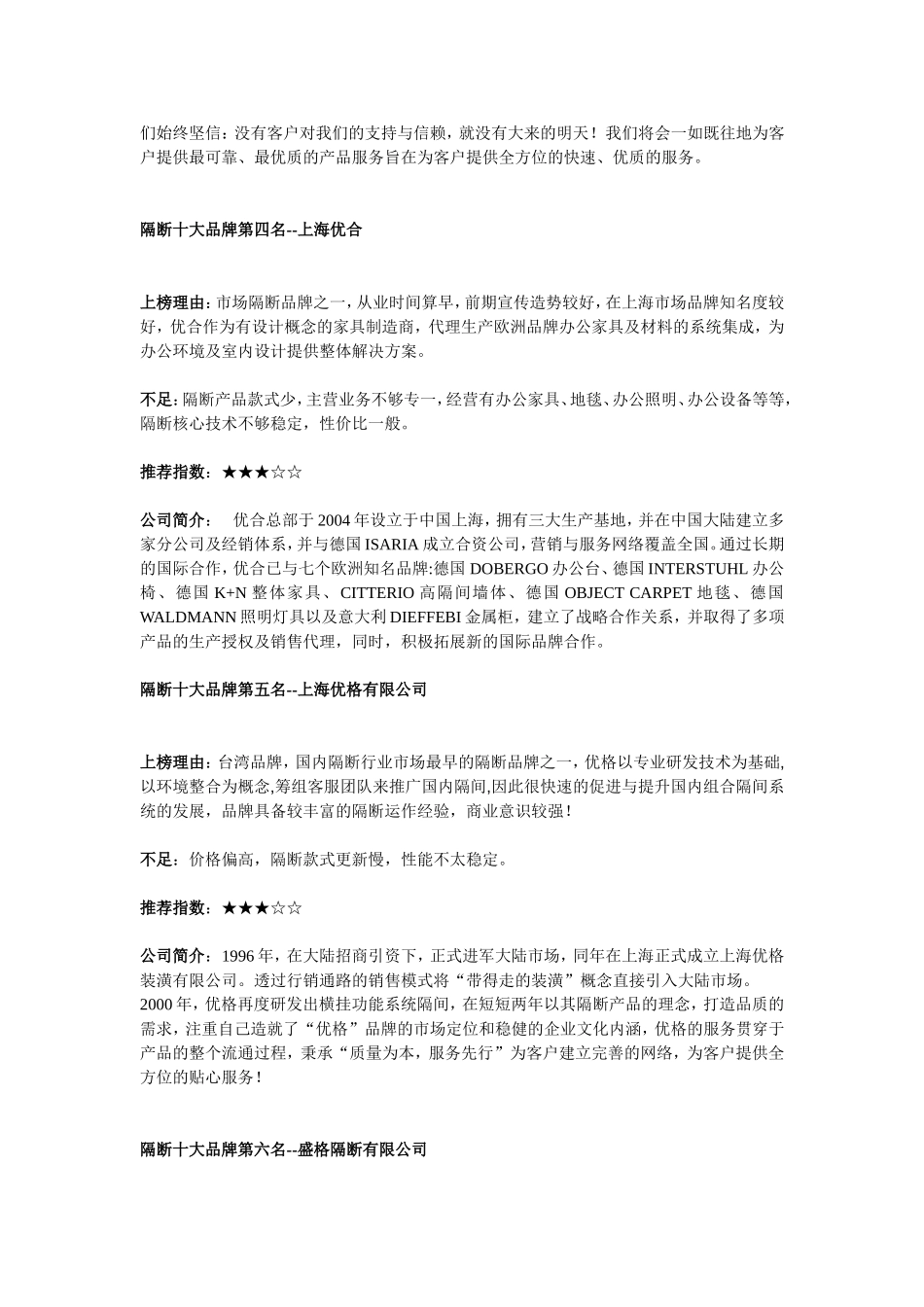 们始终坚信：没有客户对我们的支持与信赖，就没有大来的明天！我们将会一如既往地为客户提供最可靠、最优质的产品服务旨在为客户提供全方位的快速、优质的服务。

隔断十大品牌第四名--上海优合

上榜理由：市场隔断品牌之一，从业时间算早，前期宣传造势较好，在上海市场品牌知名度较好，优合作为有设计概念的家具制造商，代理生产欧洲品牌办公家具及材料的系统集成，为办公环境及室内设计提供整体解决方案。

不足：隔断产品款式少，主营业务不够专一，经营有办公家具、地毯、办公照明、办公设备等等，隔断核心技术不够稳定，性价比一般。

推荐指数：★★★☆☆

公司简介： 优合总部于 2004 年设立于中国上海，拥有三大生产基地，并在中国大陆建立多家分公司及经销体系，并与德国 ISARIA 成立合资公司，营销与服务网络覆盖全国。通过长期的国际合作，优合已与七个欧洲知名品牌:德国 DOBERGO 办公台、德国 INTERSTUHL 办公椅、德国 K+N 整体家具、CITTERIO 高隔间墙体、德国 OBJECT CARPET 地毯、德国 WALDMANN 照明灯具以及意大利 DIEFFEBI 金属柜，建立了战略合作关系，并取得了多项产品的生产授权及销售代理，同时，积极拓展新的国际品牌合作。

隔断十大品牌第五名--上海优格有限公司

上榜理由：台湾品牌，国内隔断行业市场最早的隔断品牌之一，优格以专业研发技术为基础,以环境整合为概念,筹组客服团队来推广国内隔间,因此很快速的促进与提升国内组合隔间系统的发展，品牌具备较丰富的隔断运作经验，商业意识较强！

不足：价格偏高，隔断款式更新慢，性能不太稳定。

推荐指数：★★★☆☆

公司简介：1996 年，在大陆招商引资下，正式进军大陆市场，同年在上海正式成立上海优格装潢有限公司。透过行销通路的销售模式将“带得走的装潢”概念直接引入大陆市场。
2000 年，优格再度研发出横挂功能系统隔间，在短短两年以其隔断产品的理念，打造品质的需求，注重自己造就了“优格”品牌的市场定位和稳健的企业文化内涵，优格的服务贯穿于产品的整个流通过程，秉承“质量为本，服务先行”为客户建立完善的网络，为客户提供全方位的贴心服务！

隔断十大品牌第六名--盛格隔断有限公司